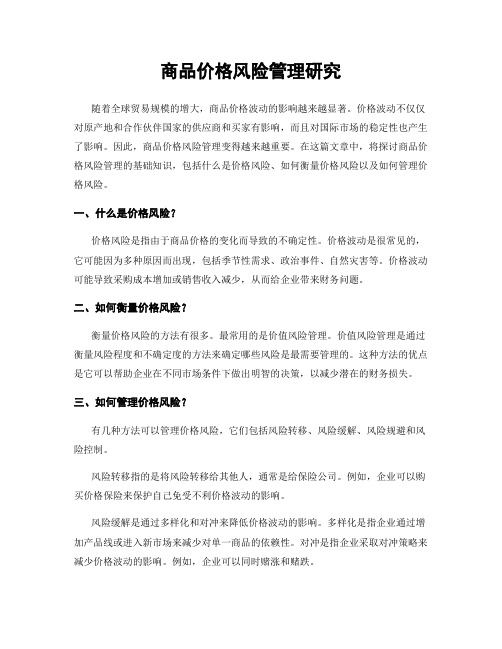 商品价格风险管理研究

随着全球贸易规模的增大，商品价格波动的影响越来越显著。价格波动不仅仅对原产地和合作伙伴国家的供应商和买家有影响，而且对国际市场的稳定性也产生了影响。因此，商品价格风险管理变得越来越重要。在这篇文章中，将探讨商品价格风险管理的基础知识，包括什么是价格风险、如何衡量价格风险以及如何管理价格风险。

一、什么是价格风险？

价格风险是指由于商品价格的变化而导致的不确定性。价格波动是很常见的，它可能因为多种原因而出现，包括季节性需求、政治事件、自然灾害等。价格波动可能导致采购成本增加或销售收入减少，从而给企业带来财务问题。

二、如何衡量价格风险？

衡量价格风险的方法有很多。最常用的是价值风险管理。价值风险管理是通过衡量风险程度和不确定度的方法来确定哪些风险是最需要管理的。这种方法的优点是它可以帮助企业在不同市场条件下做出明智的决策，以减少潜在的财务损失。

三、如何管理价格风险？

有几种方法可以管理价格风险，它们包括风险转移、风险缓解、风险规避和风险控制。

风险转移指的是将风险转移给其他人，通常是给保险公司。例如，企业可以购买价格保险来保护自己免受不利价格波动的影响。

风险缓解是通过多样化和对冲来降低价格波动的影响。多样化是指企业通过增加产品线或进入新市场来减少对单一商品的依赖性。对冲是指企业采取对冲策略来减少价格波动的影响。例如，企业可以同时赌涨和赌跌。